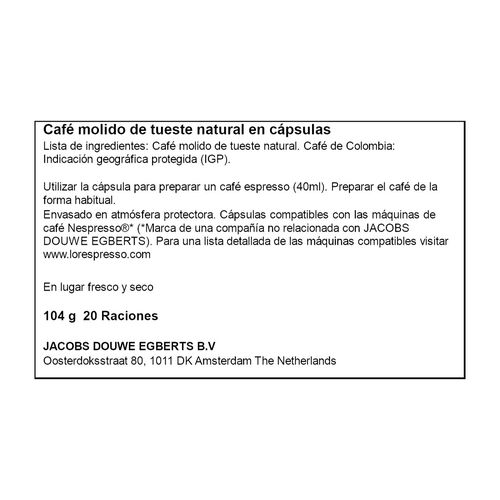 Café molido de tueste natural en cápsulas
Lista de ingredientes: Café molido de tueste natural. Café de Colombia: Indicación geográfica protegida (IGP).

Utilizar la cápsula para preparar un café espresso (40ml). Preparar el café de la forma habitual.
Envasado en atmósfera protectora. Cápsulas compatibles con las máquinas de café Nespresso®* (*Marca de una compañía no relacionada con JACOBS DOUWE EGBERTS). Para una lista detallada de las máquinas compatibles visitar www.lorespresso.com

En lugar fresco y seco

104 g 20 Raciones

JACOBS DOUWE EGBERTS B.V
Oosterdoksstraat 80, 1011 DK Amsterdam The Netherlands